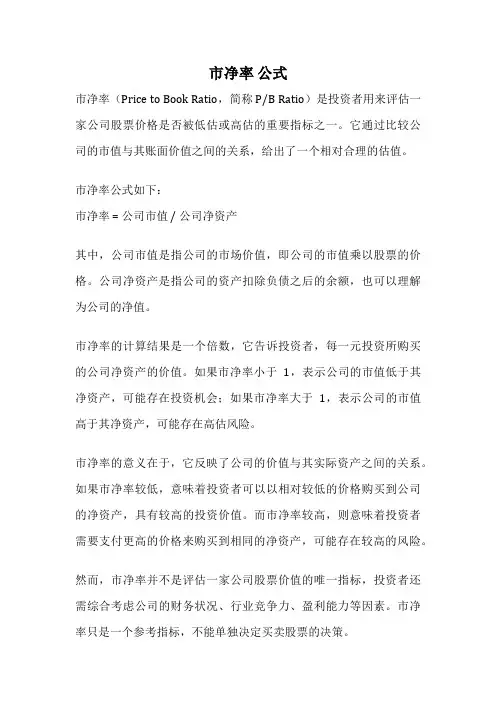 市净率 公式

市净率（Price to Book Ratio，简称 P/B Ratio）是投资者用来评估一家公司股票价格是否被低估或高估的重要指标之一。它通过比较公司的市值与其账面价值之间的关系，给出了一个相对合理的估值。

市净率公式如下：
市净率 = 公司市值 / 公司净资产

其中，公司市值是指公司的市场价值，即公司的市值乘以股票的价格。公司净资产是指公司的资产扣除负债之后的余额，也可以理解为公司的净值。

市净率的计算结果是一个倍数，它告诉投资者，每一元投资所购买的公司净资产的价值。如果市净率小于 1，表示公司的市值低于其净资产，可能存在投资机会；如果市净率大于 1，表示公司的市值高于其净资产，可能存在高估风险。

市净率的意义在于，它反映了公司的价值与其实际资产之间的关系。如果市净率较低，意味着投资者可以以相对较低的价格购买到公司的净资产，具有较高的投资价值。而市净率较高，则意味着投资者需要支付更高的价格来购买到相同的净资产，可能存在较高的风险。

然而，市净率并不是评估一家公司股票价值的唯一指标，投资者还需综合考虑公司的财务状况、行业竞争力、盈利能力等因素。市净率只是一个参考指标，不能单独决定买卖股票的决策。